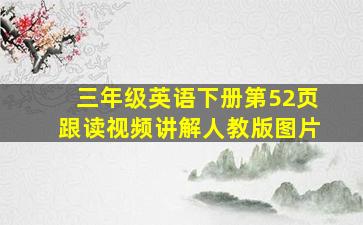 三年级英语下册第52页
跟读视频讲解人教版图片